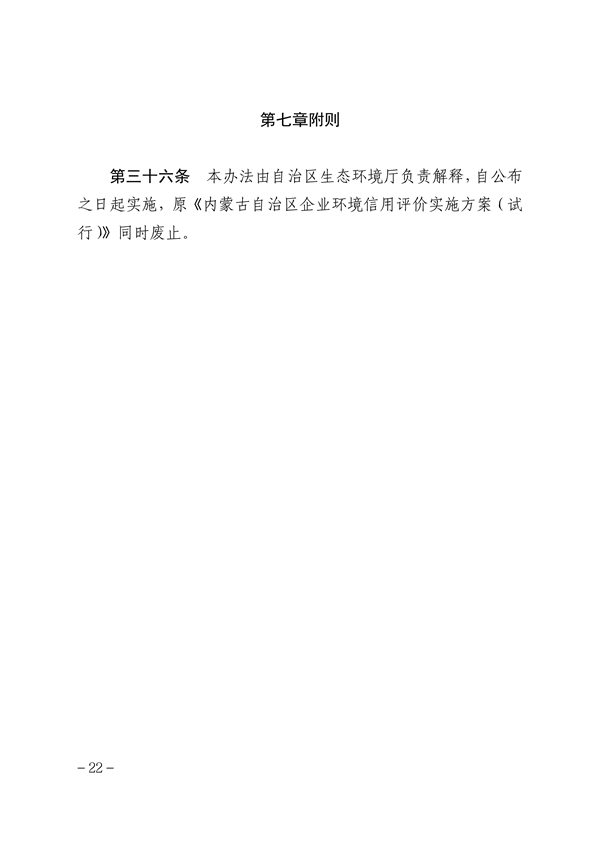 第七章附则

第三十六条　本办法由自治区生态环境厅负责解释，自公布之日起实施，原《内蒙古自治区企业环境信用评价实施方案（试行）》同时废止。

－22－